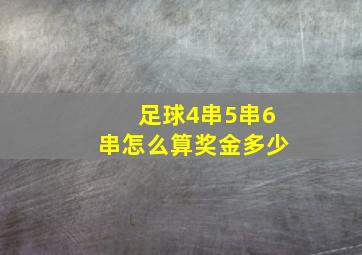 足球4串5串6串怎么算奖金多少